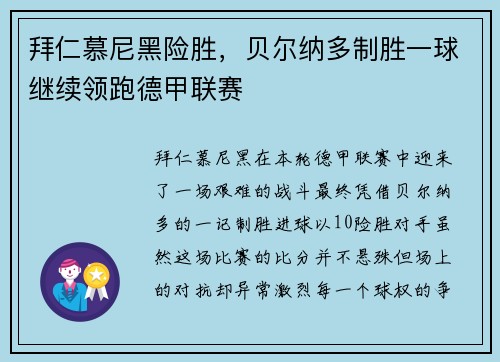 拜仁慕尼黑险胜，贝尔纳多制胜一球继续领跑德甲联赛

拜仁慕尼黑在本轮德甲联赛中迎来了一场艰难的战斗最终凭借贝尔纳多的一记制胜进球以10险胜对手虽然这场比赛的比分并不悬殊但场上的对抗却异常激烈每一个球权的争